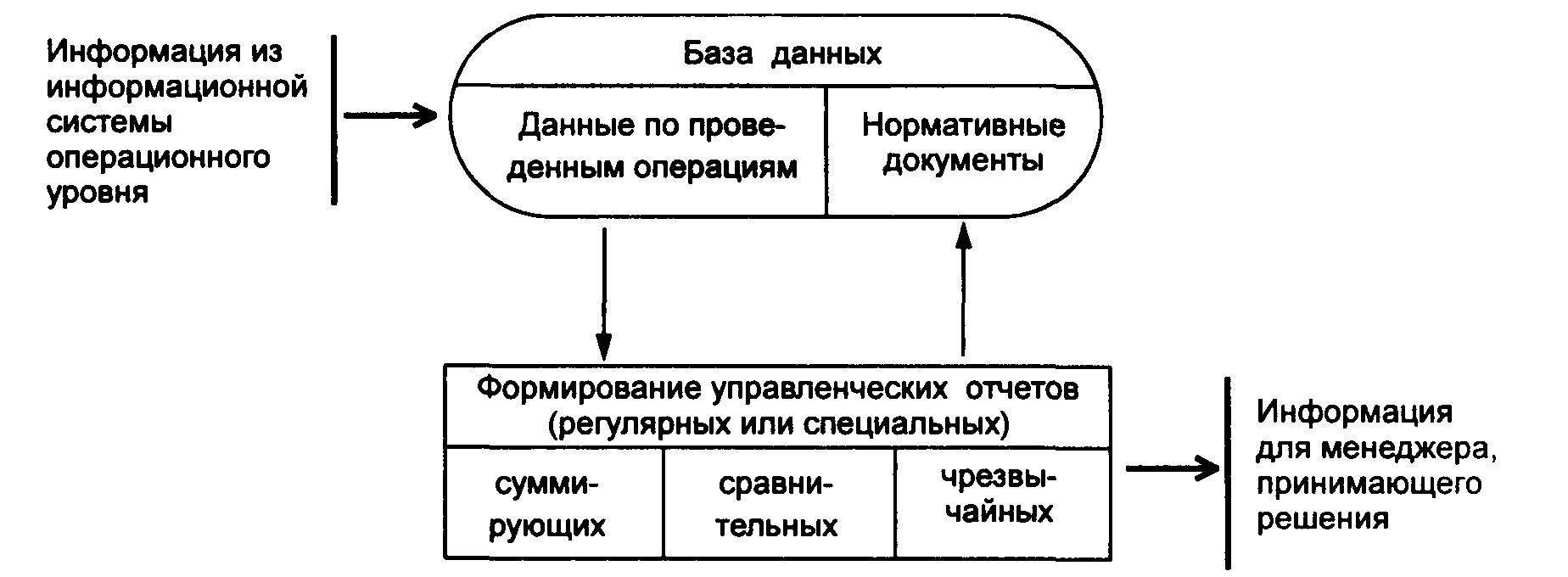 Информация из информационной системы операционного уровня

База данных

Данные по проведенным операциям

Нормативные документы

Формирование управленческих отчетов (регулярных или специальных)

суммирующих

сравнительных

чрезвычайных

Информация для менеджера, принимающего решения